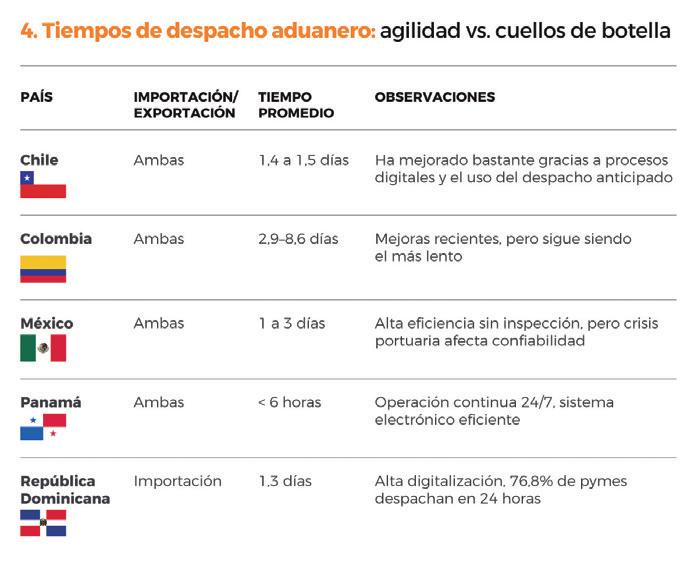 4. Tiempos de despacho aduanero: agilidad vs. cuellos de botella

| PAÍS | IMPORTACIÓN/ EXPORTACIÓN | TIEMPO PROMEDIO | OBSERVACIONES |
|---|---|---|---|
| Chile | Ambas | 1,4 a 1,5 días | Ha mejorado bastante gracias a procesos digitales y el uso del despacho anticipado |
| Colombia | Ambas | 2,9–8,6 días | Mejoras recientes, pero sigue siendo el más lento |
| México | Ambas | 1 a 3 días | Alta eficiencia sin inspección, pero crisis portuaria afecta confiabilidad |
| Panamá | Ambas | < 6 horas | Operación continua 24/7, sistema electrónico eficiente |
| República Dominicana | Importación | 1,3 días | Alta digitalización, 76,8% de pymes despachan en 24 horas |